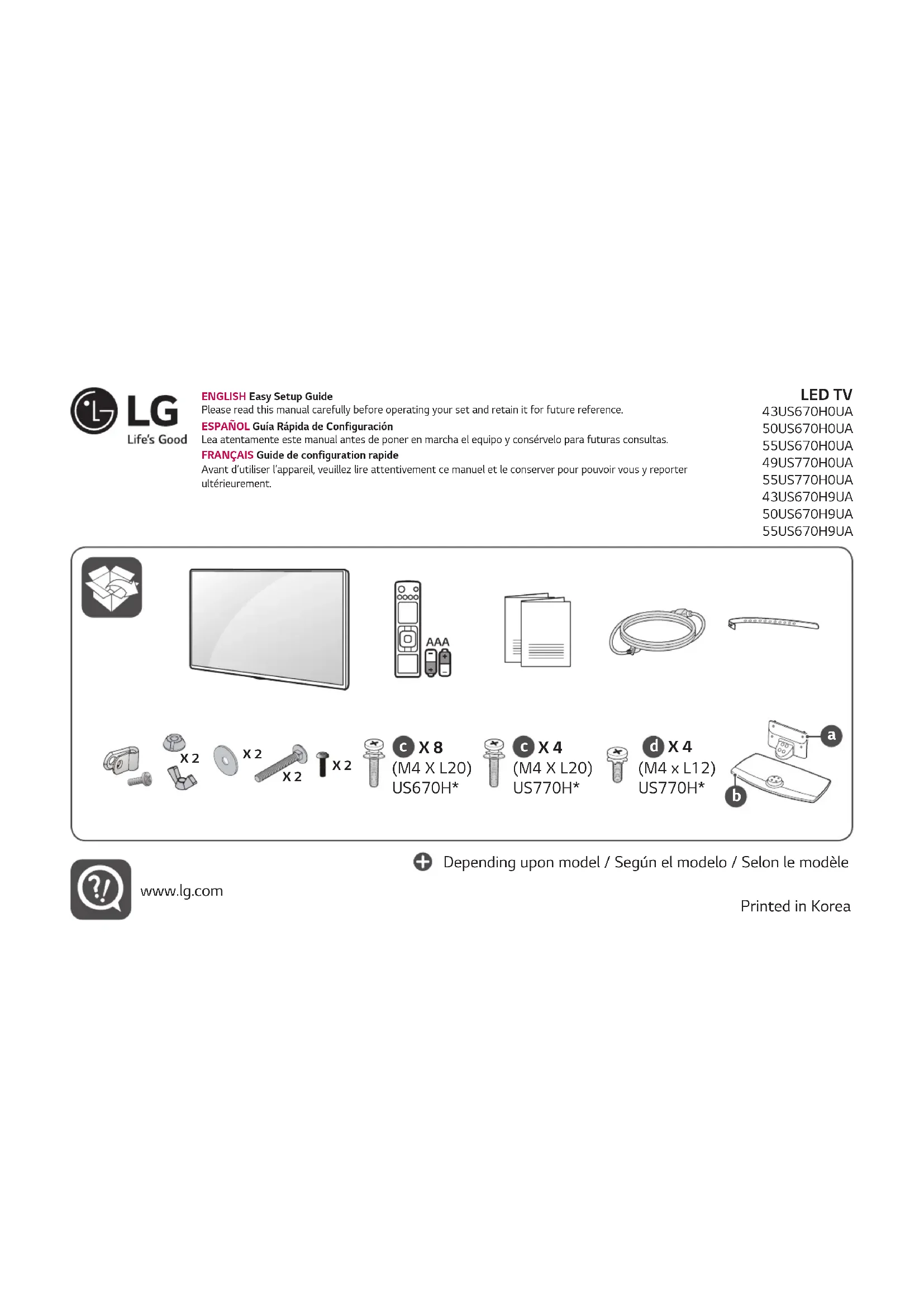 LG
Life's Good

ENGLISH Easy Setup Guide
Please read this manual carefully before operating your set and retain it for future reference.
ESPAÑOL Guía Rápida de Configuración
Lea atentamente este manual antes de poner en marcha el equipo y consérvelo para futuras consultas.
FRANÇAIS Guide de configuration rapide
Avant d'utiliser l'appareil, veuillez lire attentivement ce manuel et le conserver pour pouvoir vous y reporter ultérieurement.

LED TV
43US670H0UA
50US670H0UA
55US670H0UA
49US770H0UA
55US770H0UA
43US670H9UA
50US670H9UA
55US670H9UA

AAA

X 2
X 2
X 2
X 2
c X 8
(M4 X L20)
US670H*
c X 4
(M4 X L20)
US770H*
d X 4
(M4 x L12)
US770H*
a
b

Depending upon model / Según el modelo / Selon le modèle

www.lg.com

Printed in Korea